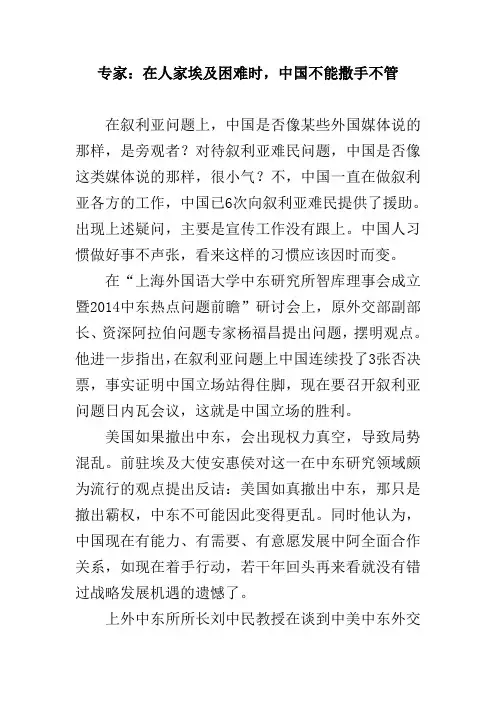 专家：在人家埃及困难时，中国不能撒手不管

在叙利亚问题上，中国是否像某些外国媒体说的那样，是旁观者？对待叙利亚难民问题，中国是否像这类媒体说的那样，很小气？不，中国一直在做叙利亚各方的工作，中国已6次向叙利亚难民提供了援助。出现上述疑问，主要是宣传工作没有跟上。中国人习惯做好事不声张，看来这样的习惯应该因时而变。

在“上海外国语大学中东研究所智库理事会成立暨2014中东热点问题前瞻”研讨会上，原外交部副部长、资深阿拉伯问题专家杨福昌提出问题，摆明观点。他进一步指出，在叙利亚问题上中国连续投了3张否决票，事实证明中国立场站得住脚，现在要召开叙利亚问题日内瓦会议，这就是中国立场的胜利。

美国如果撤出中东，会出现权力真空，导致局势混乱。前驻埃及大使安惠侯对这一在中东研究领域颇为流行的观点提出反诘：美国如真撤出中东，那只是撤出霸权，中东不可能因此变得更乱。同时他认为，中国现在有能力、有需要、有意愿发展中阿全面合作关系，如现在着手行动，若干年回头再来看就没有错过战略发展机遇的遗憾了。

上外中东所所长刘中民教授在谈到中美中东外交